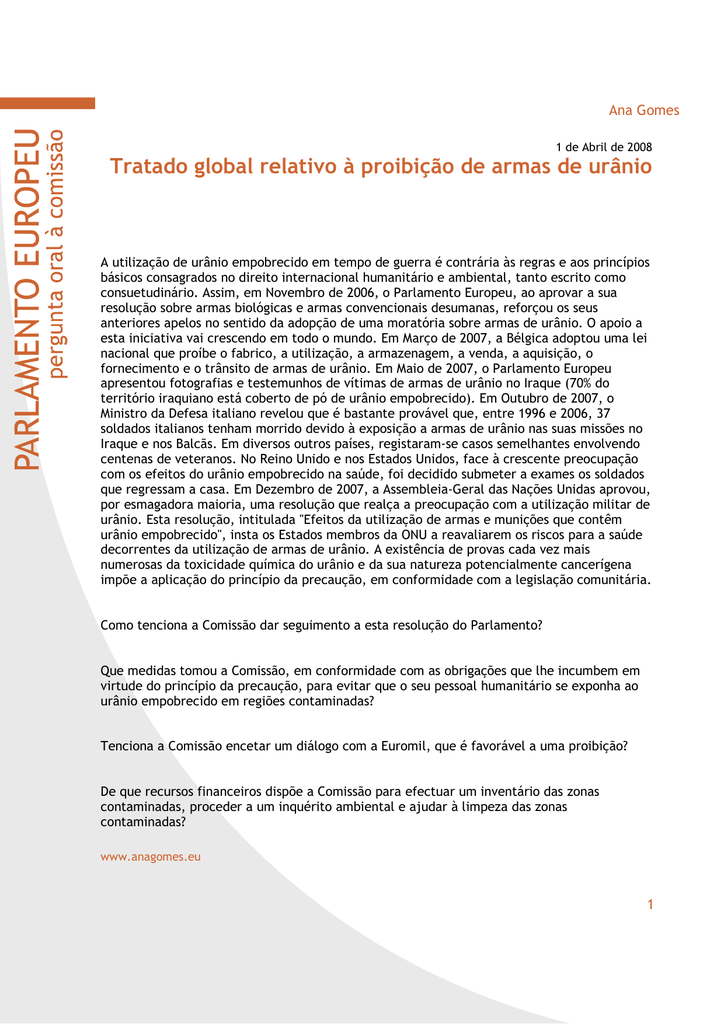 PARLAMENTO EUROPEU
pergunta oral à comissão

Ana Gomes

1 de Abril de 2008

Tratado global relativo à proibição de armas de urânio

A utilização de urânio empobrecido em tempo de guerra é contrária às regras e aos princípios básicos consagrados no direito internacional humanitário e ambiental, tanto escrito como consuetudinário. Assim, em Novembro de 2006, o Parlamento Europeu, ao aprovar a sua resolução sobre armas biológicas e armas convencionais desumanas, reforçou os seus anteriores apelos no sentido da adopção de uma moratória sobre armas de urânio. O apoio a esta iniciativa vai crescendo em todo o mundo. Em Março de 2007, a Bélgica adoptou uma lei nacional que proíbe o fabrico, a utilização, a armazenagem, a venda, a aquisição, o fornecimento e o trânsito de armas de urânio. Em Maio de 2007, o Parlamento Europeu apresentou fotografias e testemunhos de vítimas de armas de urânio no Iraque (70% do território iraquiano está coberto de pó de urânio empobrecido). Em Outubro de 2007, o Ministro da Defesa italiano revelou que é bastante provável que, entre 1996 e 2006, 37 soldados italianos tenham morrido devido à exposição a armas de urânio nas suas missões no Iraque e nos Balcãs. Em diversos outros países, registaram-se casos semelhantes envolvendo centenas de veteranos. No Reino Unido e nos Estados Unidos, face à crescente preocupação com os efeitos do urânio empobrecido na saúde, foi decidido submeter a exames os soldados que regressam a casa. Em Dezembro de 2007, a Assembleia-Geral das Nações Unidas aprovou, por esmagadora maioria, uma resolução que realça a preocupação com a utilização militar de urânio. Esta resolução, intitulada "Efeitos da utilização de armas e munições que contêm urânio empobrecido", insta os Estados membros da ONU a reavaliarem os riscos para a saúde decorrentes da utilização de armas de urânio. A existência de provas cada vez mais numerosas da toxicidade química do urânio e da sua natureza potencialmente cancerígena impõe a aplicação do princípio da precaução, em conformidade com a legislação comunitária.

Como tenciona a Comissão dar seguimento a esta resolução do Parlamento?

Que medidas tomou a Comissão, em conformidade com as obrigações que lhe incumbem em virtude do princípio da precaução, para evitar que o seu pessoal humanitário se exponha ao urânio empobrecido em regiões contaminadas?

Tenciona a Comissão encetar um diálogo com a Euromil, que é favorável a uma proibição?

De que recursos financeiros dispõe a Comissão para efectuar um inventário das zonas contaminadas, proceder a um inquérito ambiental e ajudar à limpeza das zonas contaminadas?

www.anagomes.eu

1